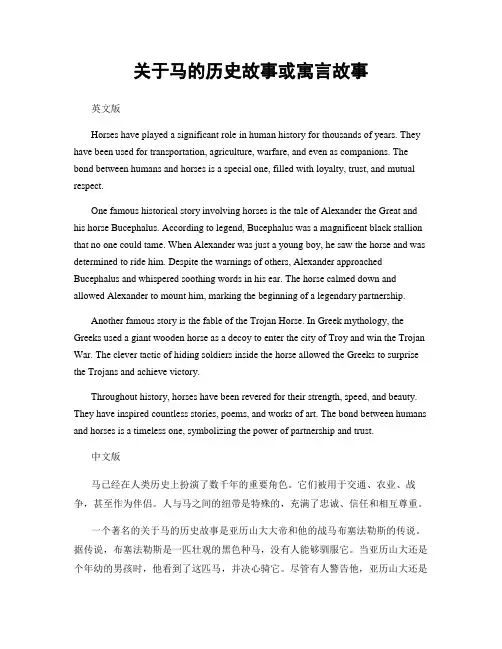 关于马的历史故事或寓言故事

英文版

Horses have played a significant role in human history for thousands of years. They have been used for transportation, agriculture, warfare, and even as companions. The bond between humans and horses is a special one, filled with loyalty, trust, and mutual respect.

One famous historical story involving horses is the tale of Alexander the Great and his horse Bucephalus. According to legend, Bucephalus was a magnificent black stallion that no one could tame. When Alexander was just a young boy, he saw the horse and was determined to ride him. Despite the warnings of others, Alexander approached Bucephalus and whispered soothing words in his ear. The horse calmed down and allowed Alexander to mount him, marking the beginning of a legendary partnership.

Another famous story is the fable of the Trojan Horse. In Greek mythology, the Greeks used a giant wooden horse as a decoy to enter the city of Troy and win the Trojan War. The clever tactic of hiding soldiers inside the horse allowed the Greeks to surprise the Trojans and achieve victory.

Throughout history, horses have been revered for their strength, speed, and beauty. They have inspired countless stories, poems, and works of art. The bond between humans and horses is a timeless one, symbolizing the power of partnership and trust.

中文版

马已经在人类历史上扮演了数千年的重要角色。它们被用于交通、农业、战争，甚至作为伴侣。人与马之间的纽带是特殊的，充满了忠诚、信任和相互尊重。

一个著名的关于马的历史故事是亚历山大大帝和他的战马布塞法勒斯的传说。据传说，布塞法勒斯是一匹壮观的黑色种马，没有人能够驯服它。当亚历山大还是个年幼的男孩时，他看到了这匹马，并决心骑它。尽管有人警告他，亚历山大还是